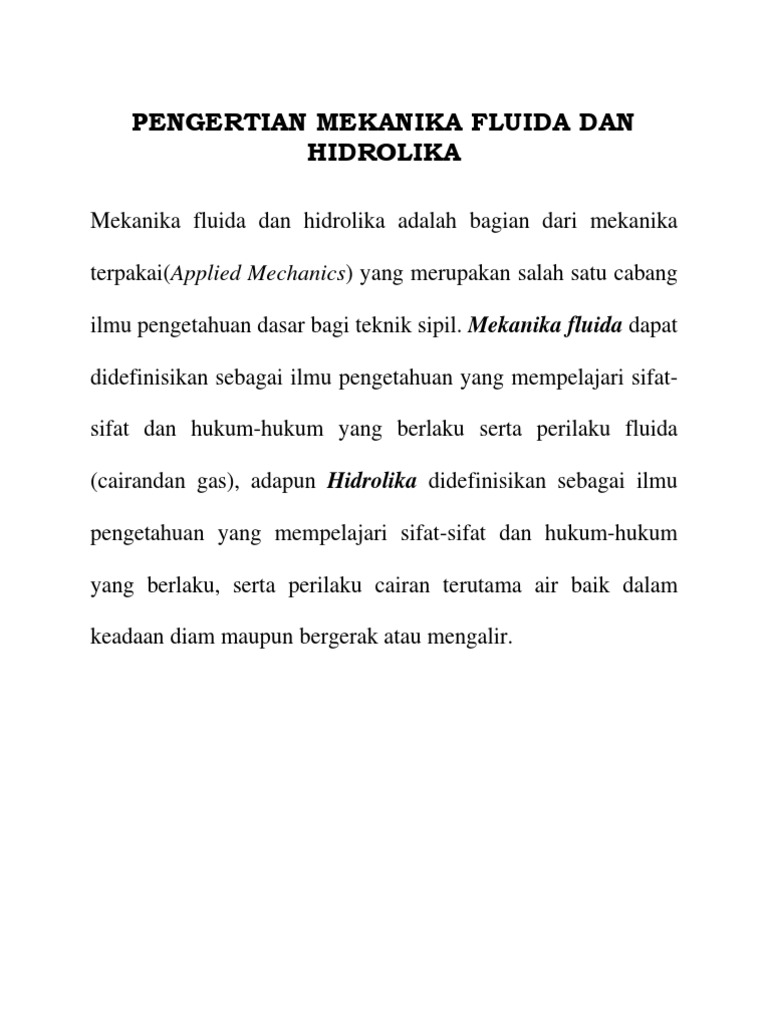 PENGERTIAN MEKANIKA FLUIDA DAN HIDROLIKA

Mekanika fluida dan hidrolika adalah bagian dari mekanika terpakai(Applied Mechanics) yang merupakan salah satu cabang ilmu pengetahuan dasar bagi teknik sipil. Mekanika fluida dapat didefinisikan sebagai ilmu pengetahuan yang mempelajari sifat-sifat dan hukum-hukum yang berlaku serta perilaku fluida (cairandan gas), adapun Hidrolika didefinisikan sebagai ilmu pengetahuan yang mempelajari sifat-sifat dan hukum-hukum yang berlaku, serta perilaku cairan terutama air baik dalam keadaan diam maupun bergerak atau mengalir.